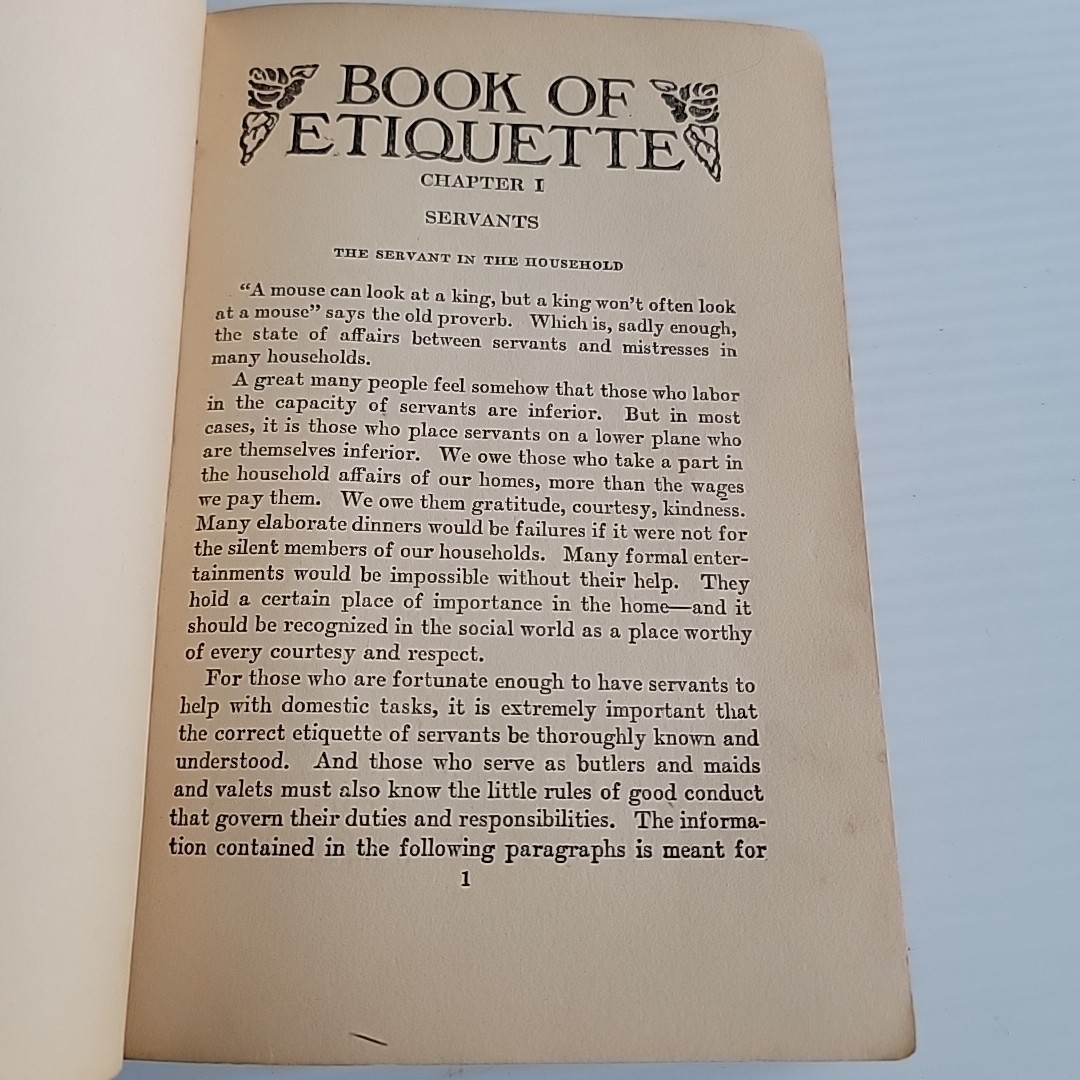 BOOK OF ETIQUETTE

CHAPTER I

SERVANTS

THE SERVANT IN THE HOUSEHOLD

"A mouse can look at a king, but a king won't often look at a mouse" says the old proverb. Which is, sadly enough, the state of affairs between servants and mistresses in many households.

A great many people feel somehow that those who labor in the capacity of servants are inferior. But in most cases, it is those who place servants on a lower plane who are themselves inferior. We owe those who take a part in the household affairs of our homes, more than the wages we pay them. We owe them gratitude, courtesy, kindness. Many elaborate dinners would be failures if it were not for the silent members of our households. Many formal entertainments would be impossible without their help. They hold a certain place of importance in the home—and it should be recognized in the social world as a place worthy of every courtesy and respect.

For those who are fortunate enough to have servants to help with domestic tasks, it is extremely important that the correct etiquette of servants be thoroughly known and understood. And those who serve as butlers and maids and valets must also know the little rules of good conduct that govern their duties and responsibilities. The information contained in the following paragraphs is meant for

1